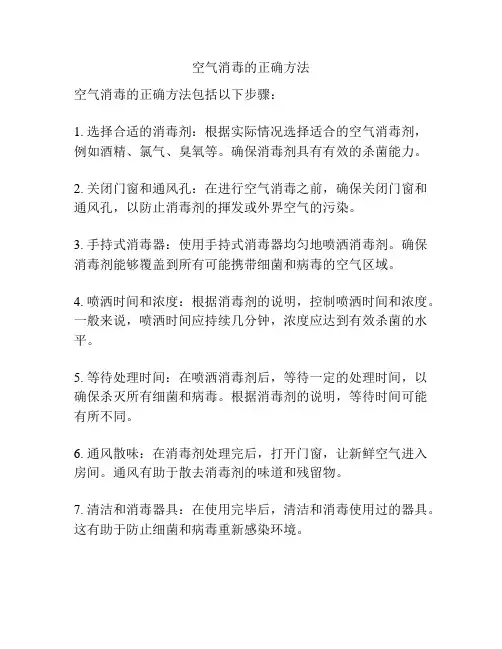 空气消毒的正确方法

空气消毒的正确方法包括以下步骤：

1. 选择合适的消毒剂：根据实际情况选择适合的空气消毒剂，例如酒精、氯气、臭氧等。确保消毒剂具有有效的杀菌能力。

2. 关闭门窗和通风孔：在进行空气消毒之前，确保关闭门窗和通风孔，以防止消毒剂的挥发或外界空气的污染。

3. 手持式消毒器：使用手持式消毒器均匀地喷洒消毒剂。确保消毒剂能够覆盖到所有可能携带细菌和病毒的空气区域。

4. 喷洒时间和浓度：根据消毒剂的说明，控制喷洒时间和浓度。一般来说，喷洒时间应持续几分钟，浓度应达到有效杀菌的水平。

5. 等待处理时间：在喷洒消毒剂后，等待一定的处理时间，以确保杀灭所有细菌和病毒。根据消毒剂的说明，等待时间可能有所不同。

6. 通风散味：在消毒剂处理完后，打开门窗，让新鲜空气进入房间。通风有助于散去消毒剂的味道和残留物。

7. 清洁和消毒器具：在使用完毕后，清洁和消毒使用过的器具。这有助于防止细菌和病毒重新感染环境。